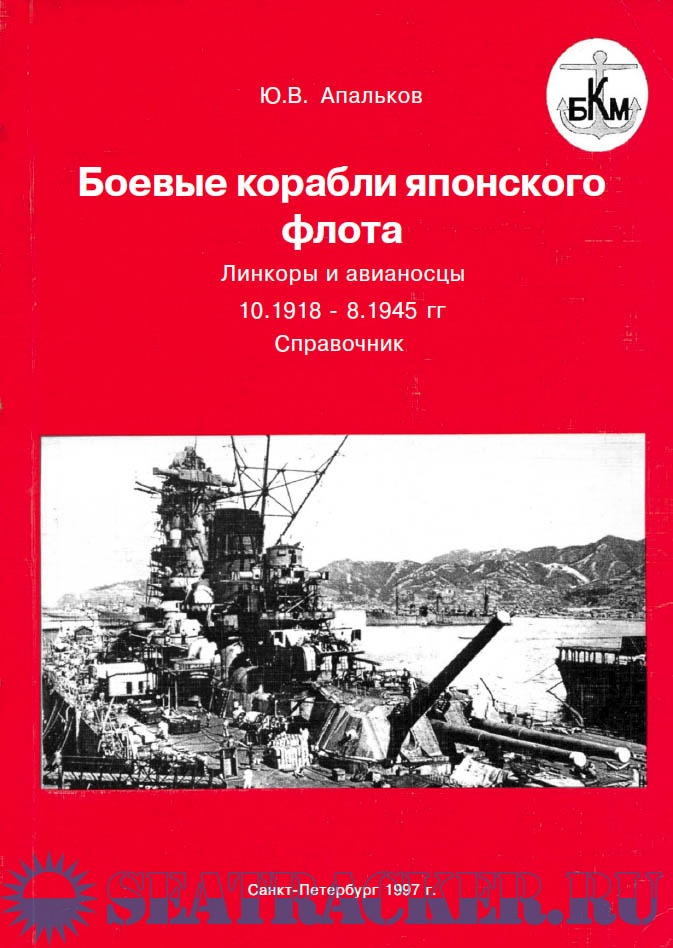 Ю.В. Апальков

БКМ

Боевые корабли японского флота

Линкоры и авианосцы

10.1918 - 8.1945 гг

Справочник

Санкт-Петербург 1997 г.

SEATRACKER.RU